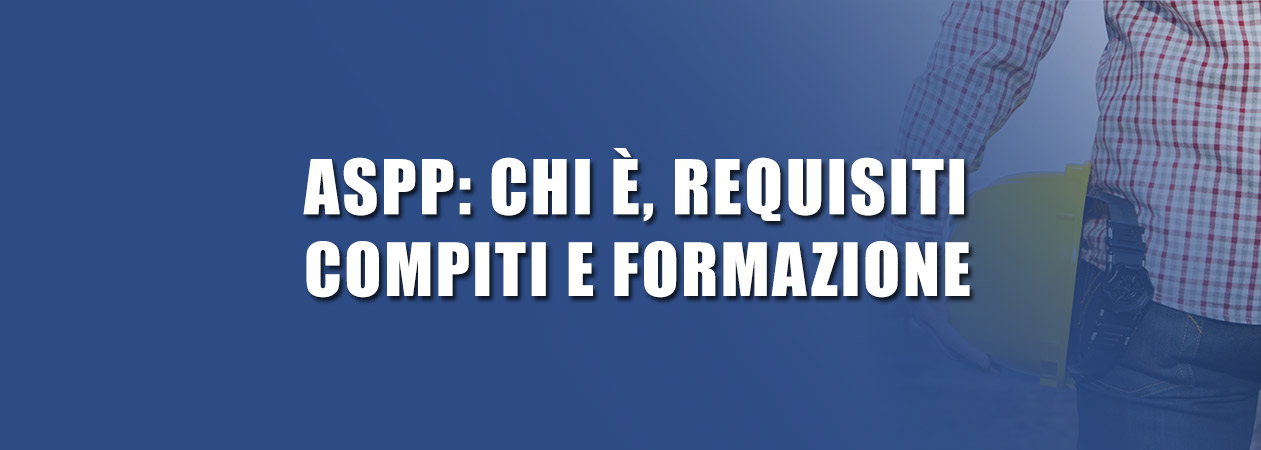 ASPP: CHI È, REQUISITI
COMPITI E FORMAZIONE